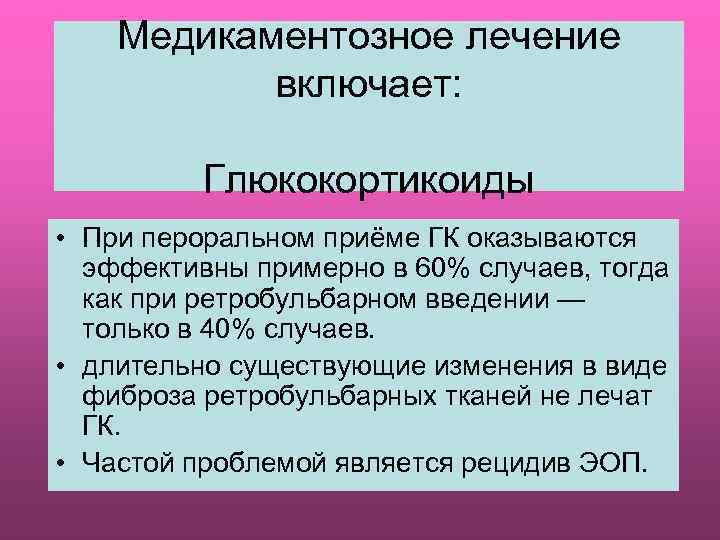 Медикаментозное лечение включает:

Глюкокортикоиды

• При пероральном приёме ГК оказываются эффективны примерно в 60% случаев, тогда как при ретробульбарном введении — только в 40% случаев.
• длительно существующие изменения в виде фиброза ретробульбарных тканей не лечат ГК.
• Частой проблемой является рецидив ЭОП.